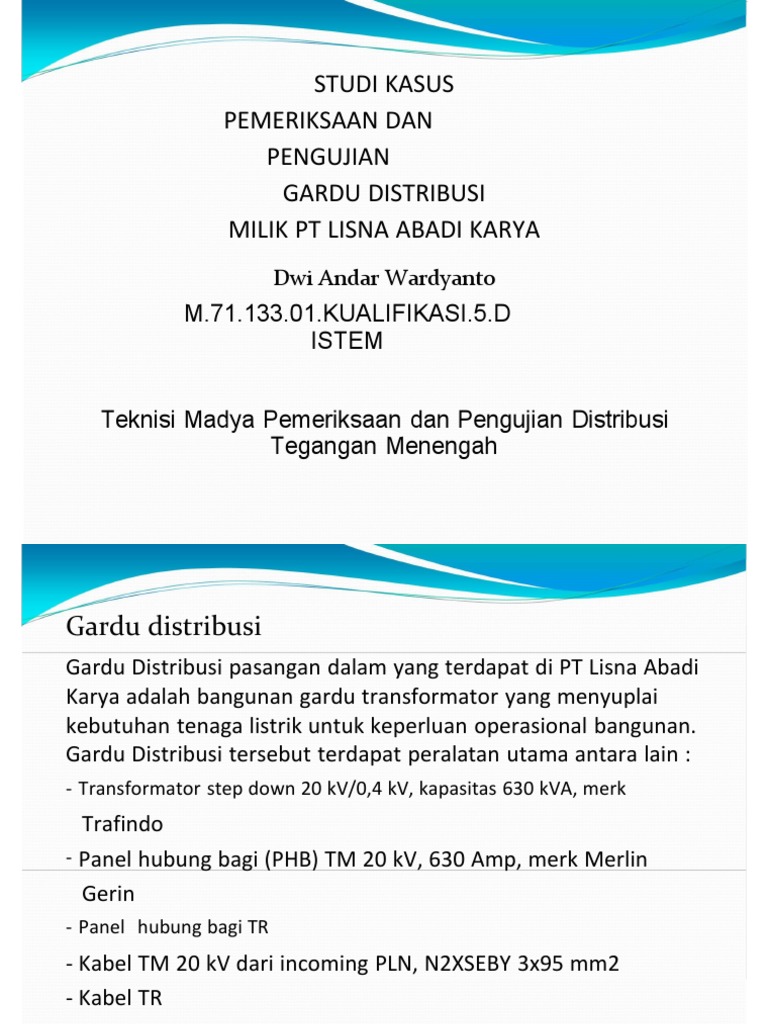 STUDI KASUS
PEMERIKSAAN DAN
PENGUJIAN
GARDU DISTRIBUSI
MILIK PT LISNA ABADI KARYA

Dwi Andar Wardyanto

M.71.133.01.KUALIFIKASI.5.D
ISTEM

Teknisi Madya Pemeriksaan dan Pengujian Distribusi Tegangan Menengah

Gardu distribusi

Gardu Distribusi pasangan dalam yang terdapat di PT Lisna Abadi Karya adalah bangunan gardu transformator yang menyuplai kebutuhan tenaga listrik untuk keperluan operasional bangunan. Gardu Distribusi tersebut terdapat peralatan utama antara lain :

- Transformator step down 20 kV/0,4 kV, kapasitas 630 kVA, merk Trafindo

- Panel hubung bagi (PHB) TM 20 kV, 630 Amp, merk Merlin Gerin

- Panel hubung bagi TR

- Kabel TM 20 kV dari incoming PLN, N2XSEBY 3x95 mm2

- Kabel TR